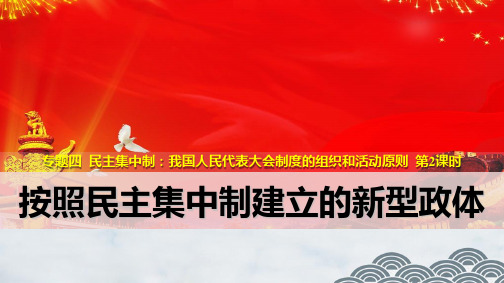 专题四 民主集中制：我国人民代表大会制度的组织和活动原则 第2课时

按照民主集中制建立的新型政体